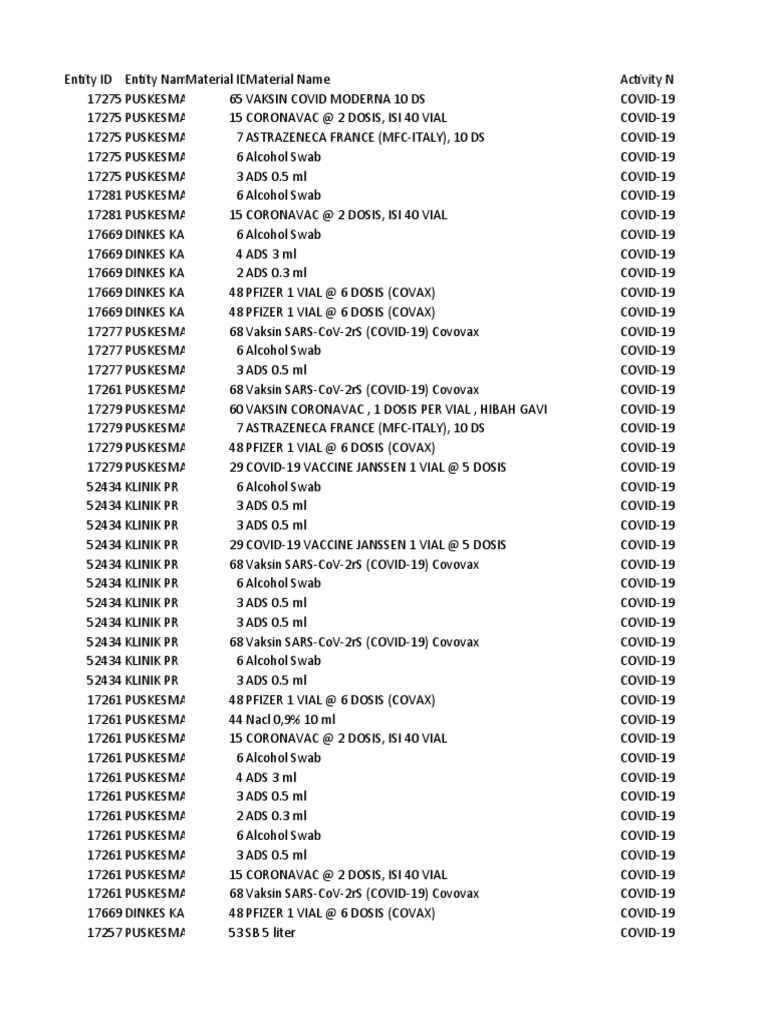 | Entity ID | Entity Nam | Material ID | Material Name | Activity N |
|---|---|---|---|---|
| 17275 | PUSKESMA | 65 | VAKSIN COVID MODERNA 10 DS | COVID-19 |
| 17275 | PUSKESMA | 15 | CORONAVAC @ 2 DOSIS, ISI 40 VIAL | COVID-19 |
| 17275 | PUSKESMA | 7 | ASTRAZENECA FRANCE (MFC-ITALY), 10 DS | COVID-19 |
| 17275 | PUSKESMA | 6 | Alcohol Swab | COVID-19 |
| 17275 | PUSKESMA | 3 | ADS 0.5 ml | COVID-19 |
| 17281 | PUSKESMA | 6 | Alcohol Swab | COVID-19 |
| 17281 | PUSKESMA | 15 | CORONAVAC @ 2 DOSIS, ISI 40 VIAL | COVID-19 |
| 17669 | DINKES KA | 6 | Alcohol Swab | COVID-19 |
| 17669 | DINKES KA | 4 | ADS 3 ml | COVID-19 |
| 17669 | DINKES KA | 2 | ADS 0.3 ml | COVID-19 |
| 17669 | DINKES KA | 48 | PFIZER 1 VIAL @ 6 DOSIS (COVAX) | COVID-19 |
| 17669 | DINKES KA | 48 | PFIZER 1 VIAL @ 6 DOSIS (COVAX) | COVID-19 |
| 17277 | PUSKESMA | 68 | Vaksin SARS-CoV-2rS (COVID-19) Covovax | COVID-19 |
| 17277 | PUSKESMA | 6 | Alcohol Swab | COVID-19 |
| 17277 | PUSKESMA | 3 | ADS 0.5 ml | COVID-19 |
| 17261 | PUSKESMA | 68 | Vaksin SARS-CoV-2rS (COVID-19) Covovax | COVID-19 |
| 17279 | PUSKESMA | 60 | VAKSIN CORONAVAC , 1 DOSIS PER VIAL , HIBAH GAVI | COVID-19 |
| 17279 | PUSKESMA | 7 | ASTRAZENECA FRANCE (MFC-ITALY), 10 DS | COVID-19 |
| 17279 | PUSKESMA | 48 | PFIZER 1 VIAL @ 6 DOSIS (COVAX) | COVID-19 |
| 17279 | PUSKESMA | 29 | COVID-19 VACCINE JANSSEN 1 VIAL @ 5 DOSIS | COVID-19 |
| 52434 | KLINIK PR | 6 | Alcohol Swab | COVID-19 |
| 52434 | KLINIK PR | 3 | ADS 0.5 ml | COVID-19 |
| 52434 | KLINIK PR | 3 | ADS 0.5 ml | COVID-19 |
| 52434 | KLINIK PR | 29 | COVID-19 VACCINE JANSSEN 1 VIAL @ 5 DOSIS | COVID-19 |
| 52434 | KLINIK PR | 68 | Vaksin SARS-CoV-2rS (COVID-19) Covovax | COVID-19 |
| 52434 | KLINIK PR | 6 | Alcohol Swab | COVID-19 |
| 52434 | KLINIK PR | 3 | ADS 0.5 ml | COVID-19 |
| 52434 | KLINIK PR | 3 | ADS 0.5 ml | COVID-19 |
| 52434 | KLINIK PR | 68 | Vaksin SARS-CoV-2rS (COVID-19) Covovax | COVID-19 |
| 52434 | KLINIK PR | 6 | Alcohol Swab | COVID-19 |
| 52434 | KLINIK PR | 3 | ADS 0.5 ml | COVID-19 |
| 17261 | PUSKESMA | 48 | PFIZER 1 VIAL @ 6 DOSIS (COVAX) | COVID-19 |
| 17261 | PUSKESMA | 44 | Nacl 0,9% 10 ml | COVID-19 |
| 17261 | PUSKESMA | 15 | CORONAVAC @ 2 DOSIS, ISI 40 VIAL | COVID-19 |
| 17261 | PUSKESMA | 6 | Alcohol Swab | COVID-19 |
| 17261 | PUSKESMA | 4 | ADS 3 ml | COVID-19 |
| 17261 | PUSKESMA | 3 | ADS 0.5 ml | COVID-19 |
| 17261 | PUSKESMA | 2 | ADS 0.3 ml | COVID-19 |
| 17261 | PUSKESMA | 6 | Alcohol Swab | COVID-19 |
| 17261 | PUSKESMA | 3 | ADS 0.5 ml | COVID-19 |
| 17261 | PUSKESMA | 15 | CORONAVAC @ 2 DOSIS, ISI 40 VIAL | COVID-19 |
| 17261 | PUSKESMA | 68 | Vaksin SARS-CoV-2rS (COVID-19) Covovax | COVID-19 |
| 17669 | DINKES KA | 48 | PFIZER 1 VIAL @ 6 DOSIS (COVAX) | COVID-19 |
| 17257 | PUSKESMA | 53 | SB 5 liter | COVID-19 |